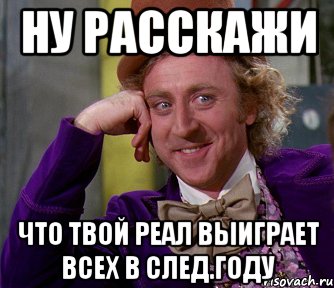 НУ РАССКАЖИ

ЧТО ТВОЙ РЕАЛ ВЫИГРАЕТ ВСЕХ В СЛЕД.ГОДУ

risovach.ru